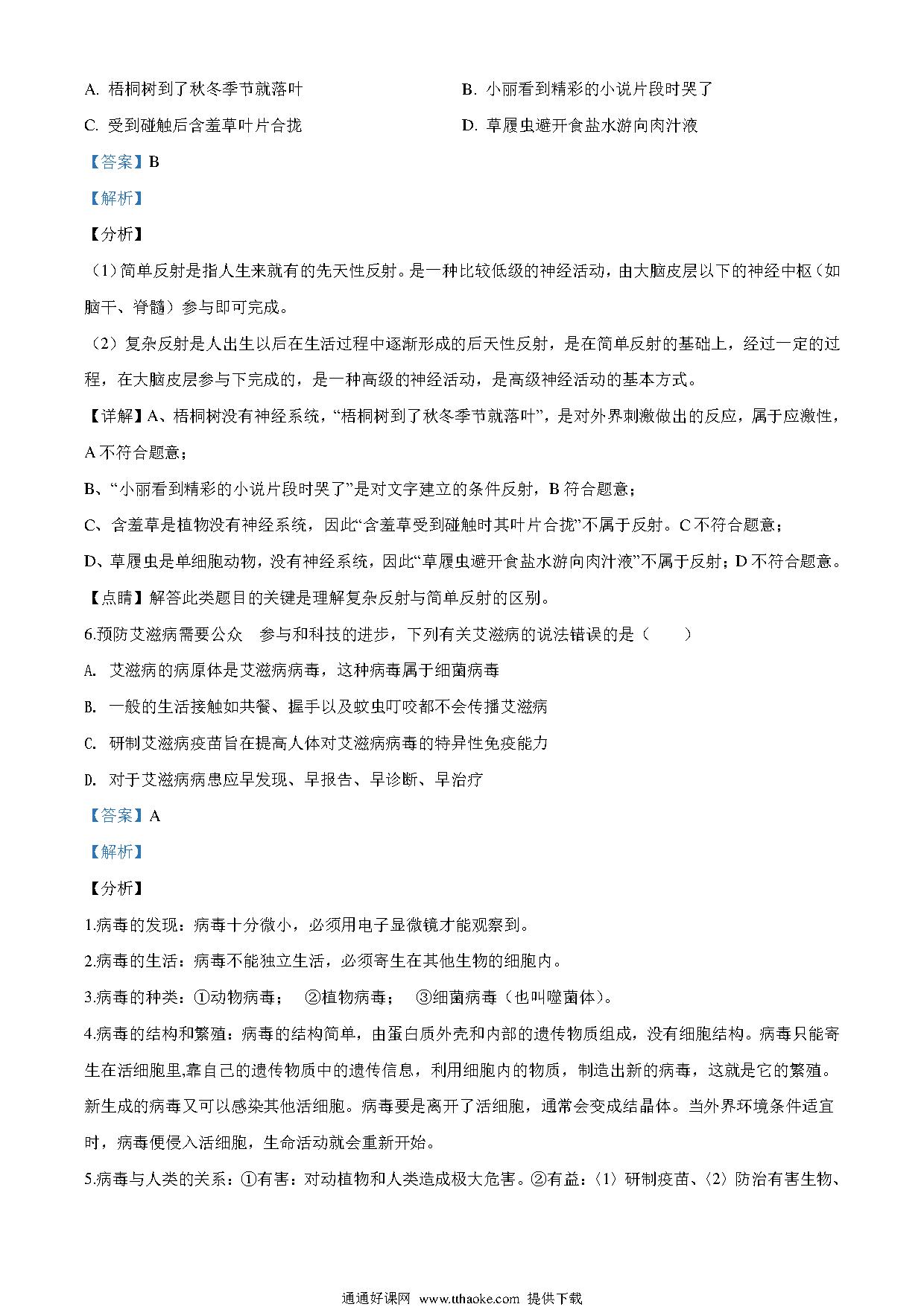 A. 梧桐树到了秋冬季节就落叶

B. 小丽看到精彩的小说片段时哭了

C. 受到碰触后含羞草叶片合拢

D. 草履虫避开食盐水游向肉汁液

【答案】B

【解析】

【分析】

（1）简单反射是指人生来就有的先天性反射。是一种比较低级的神经活动，由大脑皮层以下的神经中枢（如脑干、脊髓）参与即可完成。

（2）复杂反射是人出生以后在生活过程中逐渐形成的后天性反射，是在简单反射的基础上，经过一定的过程，在大脑皮层参与下完成的，是一种高级的神经活动，是高级神经活动的基本方式。

【详解】A、梧桐树没有神经系统，“梧桐树到了秋冬季节就落叶”，是对外界刺激做出的反应，属于应激性，A 不符合题意；

B、“小丽看到精彩的小说片段时哭了”是对文字建立的条件反射，B 符合题意；

C、含羞草是植物没有神经系统，因此“含羞草受到碰触时其叶片合拢”不属于反射。C 不符合题意；

D、草履虫是单细胞动物，没有神经系统，因此“草履虫避开食盐水游向肉汁液”不属于反射；D 不符合题意。

【点睛】解答此类题目的关键是理解复杂反射与简单反射的区别。

6.预防艾滋病需要公众　参与和科技的进步，下列有关艾滋病的说法错误的是（　　）

A. 艾滋病的病原体是艾滋病病毒，这种病毒属于细菌病毒

B. 一般的生活接触如共餐、握手以及蚊虫叮咬都不会传播艾滋病

C. 研制艾滋病疫苗旨在提高人体对艾滋病病毒的特异性免疫能力

D. 对于艾滋病病患应早发现、早报告、早诊断、早治疗

【答案】A

【解析】

【分析】

1.病毒的发现：病毒十分微小，必须用电子显微镜才能观察到。

2.病毒的生活：病毒不能独立生活，必须寄生在其他生物的细胞内。

3.病毒的种类：①动物病毒；　②植物病毒；　③细菌病毒（也叫噬菌体）。

4.病毒的结构和繁殖：病毒的结构简单，由蛋白质外壳和内部的遗传物质组成，没有细胞结构。病毒只能寄生在活细胞里,靠自己的遗传物质中的遗传信息，利用细胞内的物质，制造出新的病毒，这就是它的繁殖。新生成的病毒又可以感染其他活细胞。病毒要是离开了活细胞，通常会变成结晶体。当外界环境条件适宜时，病毒便侵入活细胞，生命活动就会重新开始。

5.病毒与人类的关系：①有害：对动植物和人类造成极大危害。②有益：〈1〉研制疫苗、〈2〉防治有害生物、

通通好课网 www.tthaoke.com 提供下载